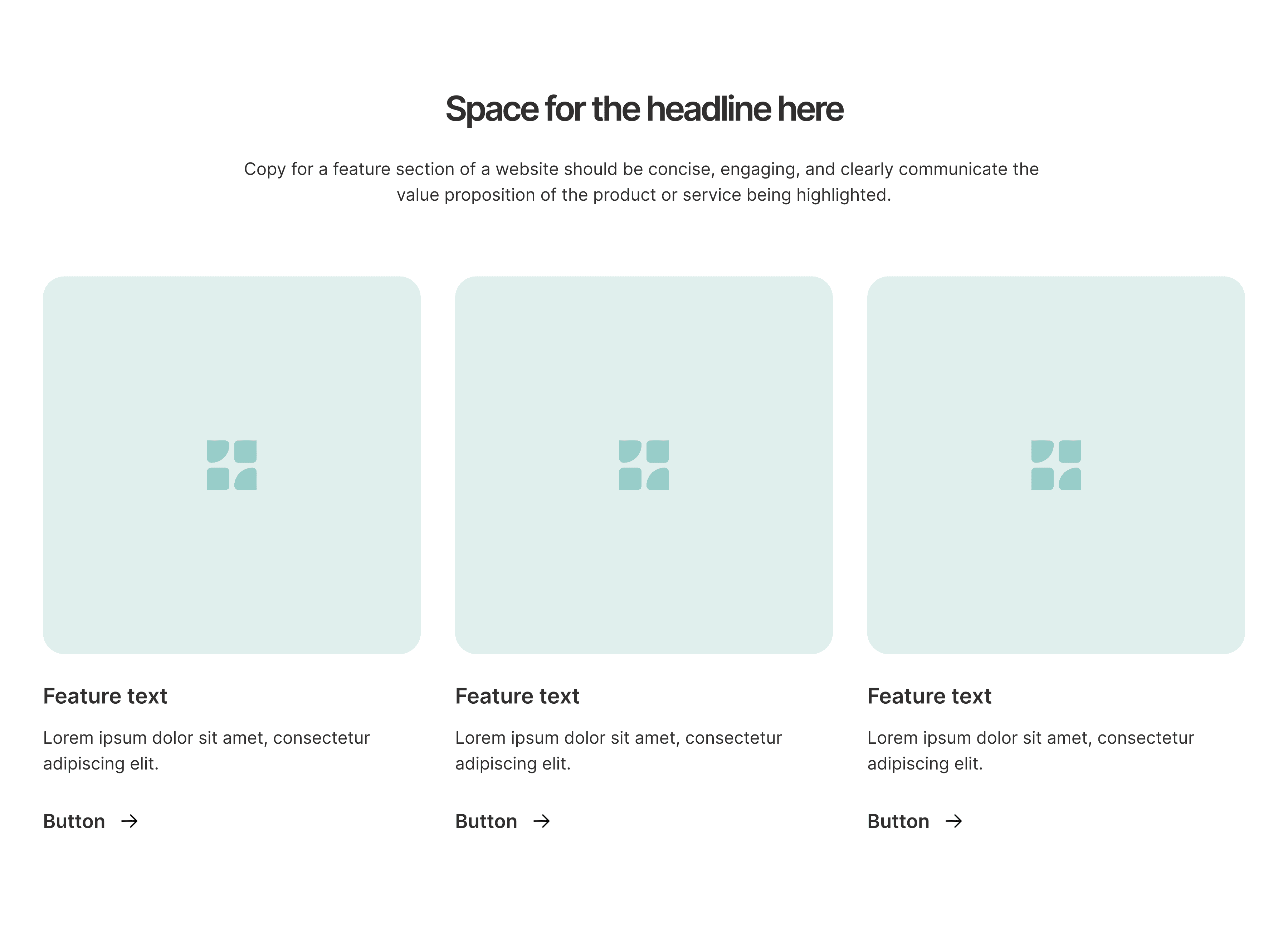 Space for the headline here

Copy for a feature section of a website should be concise, engaging, and clearly communicate the value proposition of the product or service being highlighted.

Feature text

Lorem ipsum dolor sit amet, consectetur adipiscing elit.

Button →

Feature text

Lorem ipsum dolor sit amet, consectetur adipiscing elit.

Button →

Feature text

Lorem ipsum dolor sit amet, consectetur adipiscing elit.

Button →